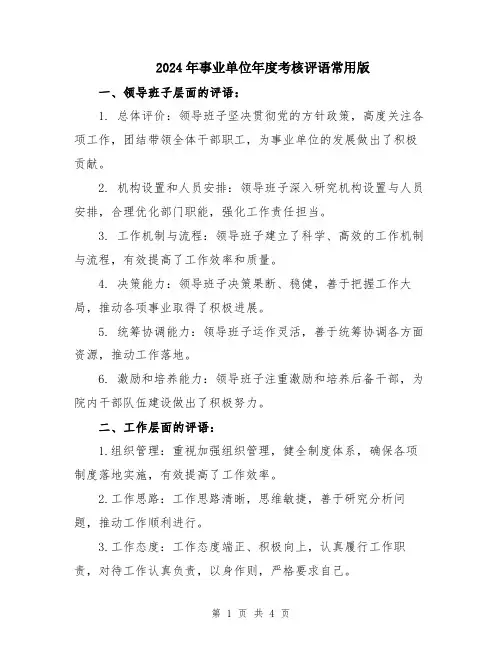 2024年事业单位年度考核评语常用版

一、领导班子层面的评语：

1. 总体评价：领导班子坚决贯彻党的方针政策，高度关注各项工作，团结带领全体干部职工，为事业单位的发展做出了积极贡献。

2. 机构设置和人员安排：领导班子深入研究机构设置与人员安排，合理优化部门职能，强化工作责任担当。

3. 工作机制与流程：领导班子建立了科学、高效的工作机制与流程，有效提高了工作效率和质量。

4. 决策能力：领导班子决策果断、稳健，善于把握工作大局，推动各项事业取得了积极进展。

5. 统筹协调能力：领导班子运作灵活，善于统筹协调各方面资源，推动工作落地。

6. 激励和培养能力：领导班子注重激励和培养后备干部，为院内干部队伍建设做出了积极努力。

二、工作层面的评语：

1.组织管理：重视加强组织管理，健全制度体系，确保各项制度落地实施，有效提高了工作效率。

2.工作思路：工作思路清晰，思维敏捷，善于研究分析问题，推动工作顺利进行。

3.工作态度：工作态度端正、积极向上，认真履行工作职责，对待工作认真负责，以身作则，严格要求自己。

第 1 页 共 4 页